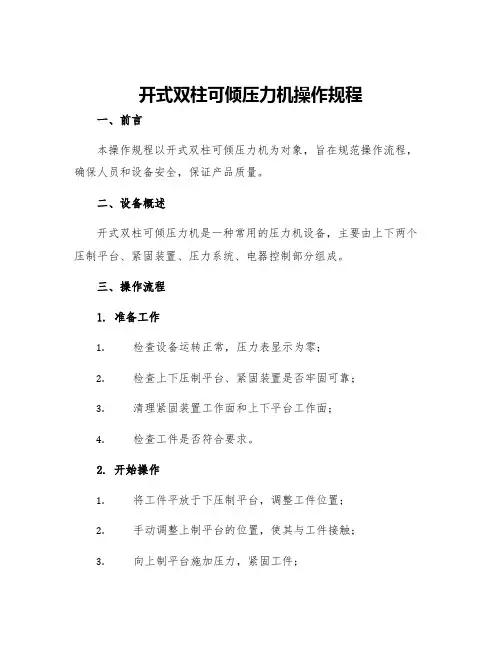 开式双柱可倾压力机操作规程

一、前言

本操作规程以开式双柱可倾压力机为对象，旨在规范操作流程，确保人员和设备安全，保证产品质量。

二、设备概述

开式双柱可倾压力机是一种常用的压力机设备，主要由上下两个压制平台、紧固装置、压力系统、电器控制部分组成。

三、操作流程

1. 准备工作

1. 检查设备运转正常，压力表显示为零；

2. 检查上下压制平台、紧固装置是否牢固可靠；

3. 清理紧固装置工作面和上下平台工作面；

4. 检查工件是否符合要求。

2. 开始操作

1. 将工件平放于下压制平台，调整工件位置；

2. 手动调整上制平台的位置，使其与工件接触；

3. 向上制平台施加压力，紧固工件；